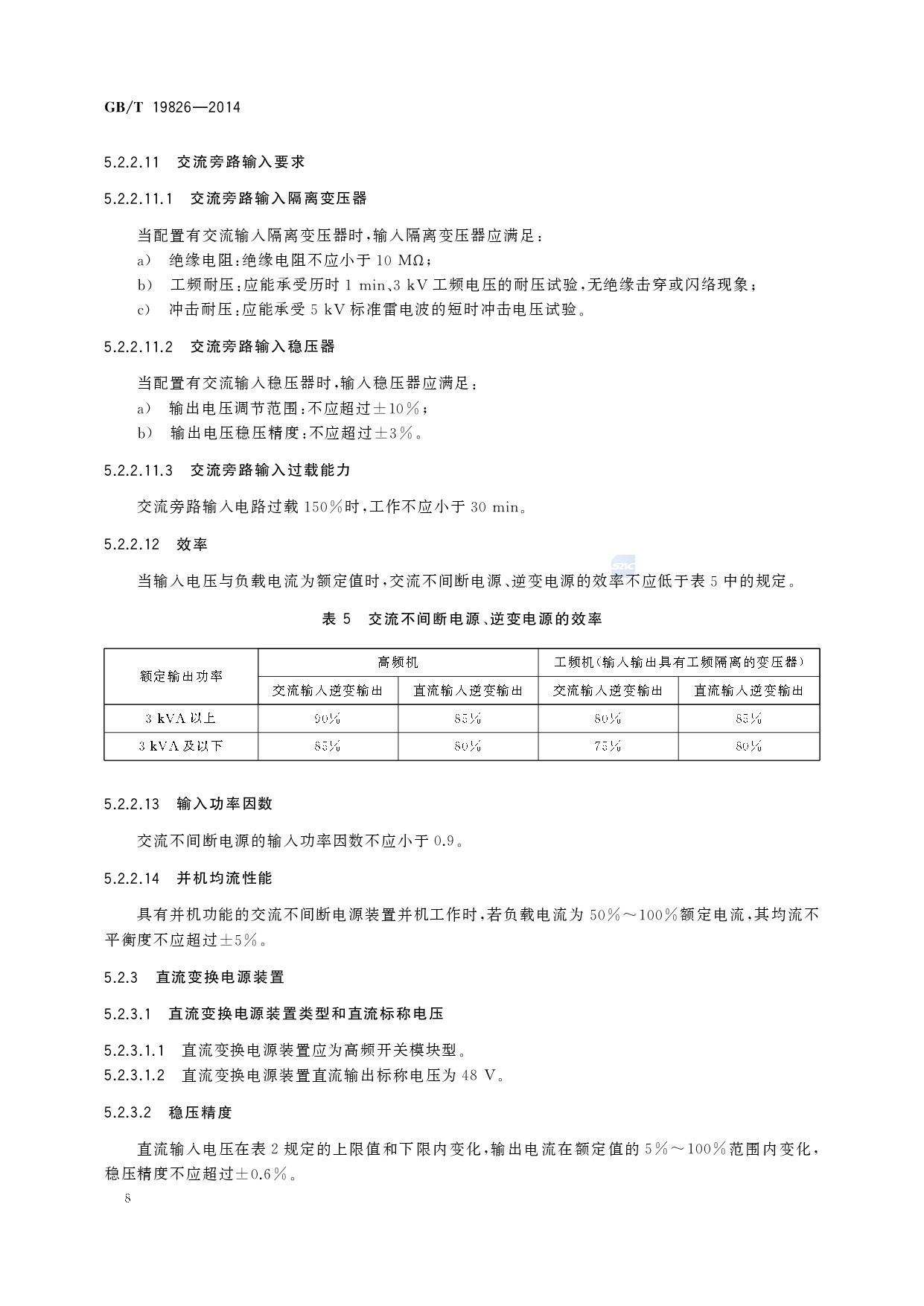 GB/T 19826—2014

5.2.2.11　交流旁路输入要求

5.2.2.11.1　交流旁路输入隔离变压器

当配置有交流输入隔离变压器时，输入隔离变压器应满足：
a)　绝缘电阻：绝缘电阻不应小于 10 MΩ；
b)　工频耐压：应能承受历时 1 min、3 kV 工频电压的耐压试验，无绝缘击穿或闪络现象；
c)　冲击耐压：应能承受 5 kV 标准雷电波的短时冲击电压试验。

5.2.2.11.2　交流旁路输入稳压器

当配置有交流输入稳压器时，输入稳压器应满足：
a)　输出电压调节范围：不应超过±10%；
b)　输出电压稳压精度：不应超过±3%。

5.2.2.11.3　交流旁路输入过载能力

交流旁路输入电路过载 150%时，工作不应小于 30 min。

5.2.2.12　效率

当输入电压与负载电流为额定值时，交流不间断电源、逆变电源的效率不应低于表 5 中的规定。

表 5　交流不间断电源、逆变电源的效率

| 额定输出功率 | 高频机 | | 工频机(输入输出具有工频隔离的变压器) | |
|---|---|---|---|---|
| | 交流输入逆变输出 | 直流输入逆变输出 | 交流输入逆变输出 | 直流输入逆变输出 |
| 3 kVA 以上 | 90% | 85% | 80% | 85% |
| 3 kVA 及以下 | 85% | 80% | 75% | 80% |

5.2.2.13　输入功率因数

交流不间断电源的输入功率因数不应小于 0.9。

5.2.2.14　并机均流性能

具有并机功能的交流不间断电源装置并机工作时，若负载电流为 50%～100%额定电流，其均流不平衡度不应超过±5%。

5.2.3　直流变换电源装置

5.2.3.1　直流变换电源装置类型和直流标称电压

5.2.3.1.1　直流变换电源装置应为高频开关模块型。
5.2.3.1.2　直流变换电源装置直流输出标称电压为 48 V。

5.2.3.2　稳压精度

直流输入电压在表 2 规定的上限值和下限内变化，输出电流在额定值的 5%～100%范围内变化，稳压精度不应超过±0.6%。

8